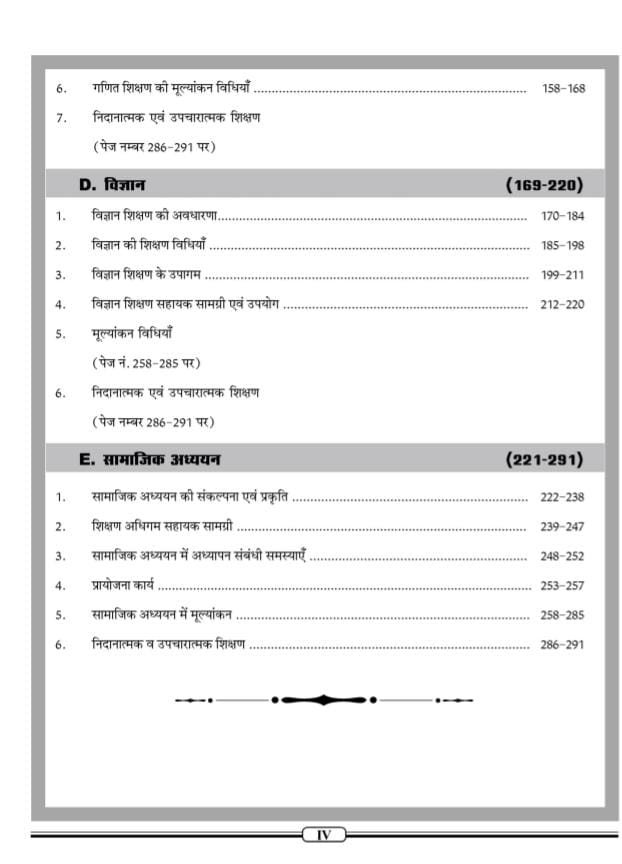 6. गणित शिक्षण की मूल्यांकन विधियाँ 158-168

7. निदानात्मक एवं उपचारात्मक शिक्षण
(पेज नम्बर 286-291 पर)

D. विज्ञान (169-220)

1. विज्ञान शिक्षण की अवधारणा 170-184

2. विज्ञान की शिक्षण विधियाँ 185-198

3. विज्ञान शिक्षण के उपागम 199-211

4. विज्ञान शिक्षण सहायक सामग्री एवं उपयोग 212-220

5. मूल्यांकन विधियाँ
(पेज नं. 258-285 पर)

6. निदानात्मक एवं उपचारात्मक शिक्षण
(पेज नम्बर 286-291 पर)

E. सामाजिक अध्ययन (221-291)

1. सामाजिक अध्ययन की संकल्पना एवं प्रकृति 222-238

2. शिक्षण अधिगम सहायक सामग्री 239-247

3. सामाजिक अध्ययन में अध्यापन संबंधी समस्याएँ 248-252

4. प्रायोजना कार्य 253-257

5. सामाजिक अध्ययन में मूल्यांकन 258-285

6. निदानात्मक व उपचारात्मक शिक्षण 286-291

IV